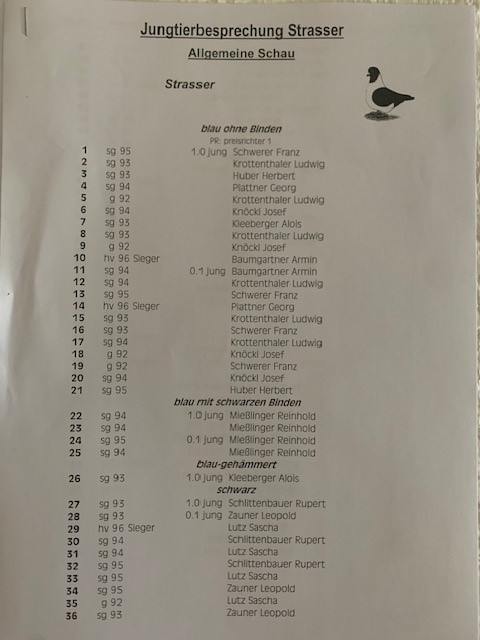 Jungtierbesprechung Strasser

Allgemeine Schau

Strasser

blau ohne Binden
PR: preisrichter 1

| | | | |
|---|---|---|---|
| 1 | sg 95 | 1.0 jung | Schwerer Franz |
| 2 | sg 93 | | Krottenthaler Ludwig |
| 3 | sg 93 | | Huber Herbert |
| 4 | sg 94 | | Plattner Georg |
| 5 | g 92 | | Krottenthaler Ludwig |
| 6 | sg 94 | | Knöckl Josef |
| 7 | sg 93 | | Kleeberger Alois |
| 8 | sg 93 | | Krottenthaler Ludwig |
| 9 | g 92 | | Knöckl Josef |
| 10 | hv 96 Sieger | | Baumgartner Armin |
| 11 | sg 94 | 0.1 jung | Baumgartner Armin |
| 12 | sg 94 | | Krottenthaler Ludwig |
| 13 | sg 95 | | Schwerer Franz |
| 14 | hv 96 Sieger | | Plattner Georg |
| 15 | sg 93 | | Krottenthaler Ludwig |
| 16 | sg 93 | | Schwerer Franz |
| 17 | sg 94 | | Krottenthaler Ludwig |
| 18 | g 92 | | Knöckl Josef |
| 19 | g 92 | | Schwerer Franz |
| 20 | sg 94 | | Knöckl Josef |
| 21 | sg 95 | | Huber Herbert |

blau mit schwarzen Binden

| | | | |
|---|---|---|---|
| 22 | sg 94 | 1.0 jung | Mießlinger Reinhold |
| 23 | sg 94 | | Mießlinger Reinhold |
| 24 | sg 95 | 0.1 jung | Mießlinger Reinhold |
| 25 | sg 94 | | Mießlinger Reinhold |

blau-gehämmert

| | | | |
|---|---|---|---|
| 26 | sg 93 | 1.0 jung | Kleeberger Alois |

schwarz

| | | | |
|---|---|---|---|
| 27 | sg 93 | 1.0 jung | Schlittenbauer Rupert |
| 28 | sg 93 | 0.1 jung | Zauner Leopold |
| 29 | hv 96 Sieger | | Lutz Sascha |
| 30 | sg 94 | | Schlittenbauer Rupert |
| 31 | sg 94 | | Lutz Sascha |
| 32 | sg 95 | | Schlittenbauer Rupert |
| 33 | sg 95 | | Lutz Sascha |
| 34 | sg 95 | | Zauner Leopold |
| 35 | g 92 | | Lutz Sascha |
| 36 | sg 93 | | Zauner Leopold |